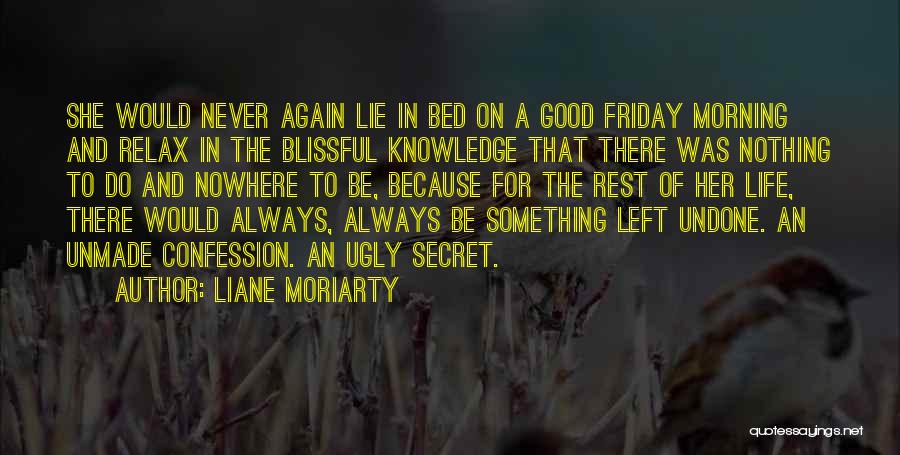 SHE WOULD NEVER AGAIN LIE IN BED ON A GOOD FRIDAY MORNING AND RELAX IN THE BLISSFUL KNOWLEDGE THAT THERE WAS NOTHING TO DO AND NOWHERE TO BE, BECAUSE FOR THE REST OF HER LIFE, THERE WOULD ALWAYS, ALWAYS BE SOMETHING LEFT UNDONE. AN UNMADE CONFESSION. AN UGLY SECRET.

AUTHOR: LIANE MORIARTY

quotessayings.net